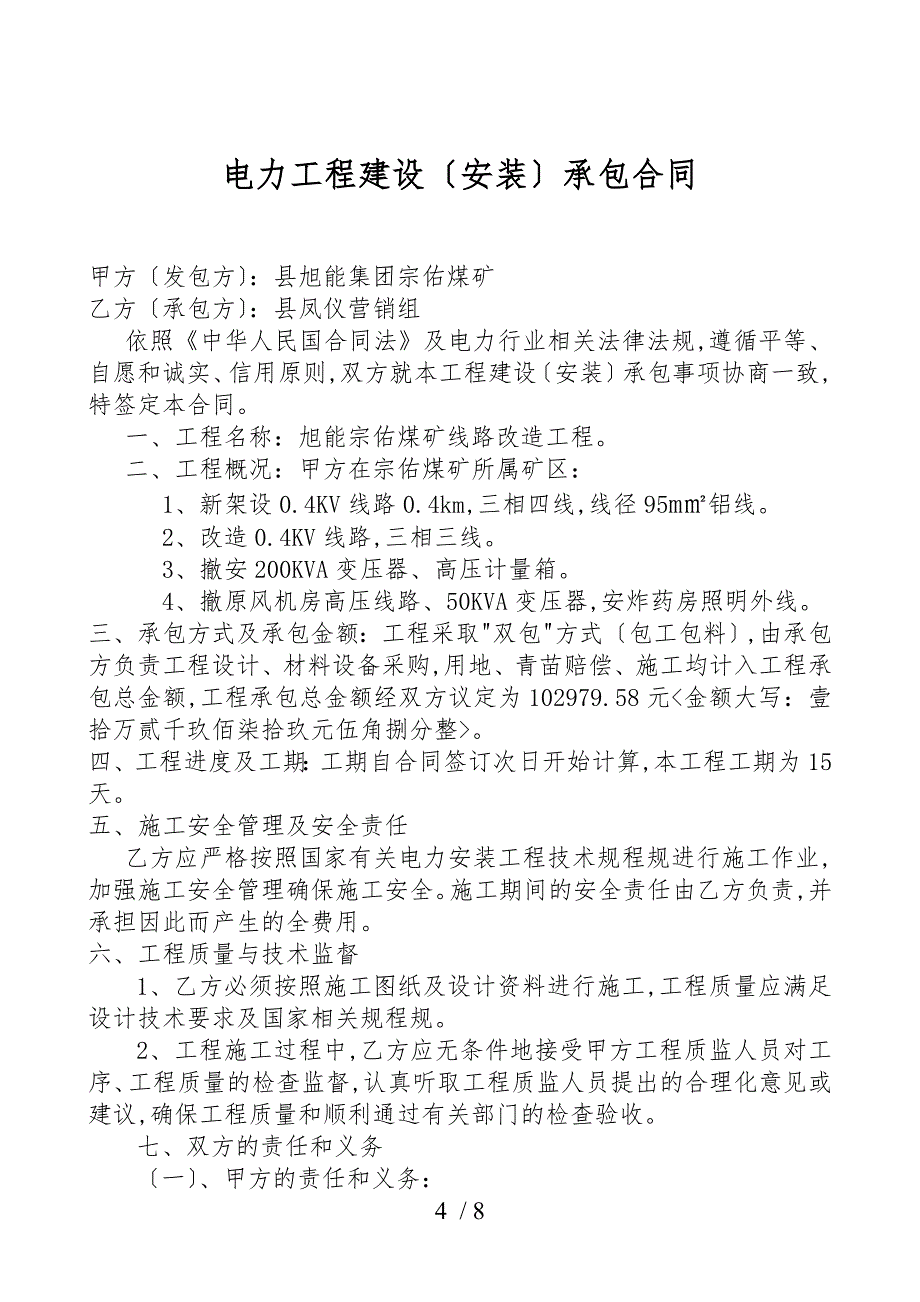 电力工程建设〔安装〕承包合同

甲方〔发包方〕：县旭能集团宗佑煤矿
乙方〔承包方〕：县凤仪营销组

依照《中华人民国合同法》及电力行业相关法律法规,遵循平等、自愿和诚实、信用原则,双方就本工程建设〔安装〕承包事项协商一致,特签定本合同。

一、工程名称：旭能宗佑煤矿线路改造工程。

二、工程概况：甲方在宗佑煤矿所属矿区：

1、新架设 0.4KV 线路 0.4km,三相四线,线径 95mm²铝线。

2、改造 0.4KV 线路,三相三线。

3、撤安 200KVA 变压器、高压计量箱。

4、撤原风机房高压线路、50KVA 变压器,安炸药房照明外线。

三、承包方式及承包金额：工程采取"双包"方式〔包工包料〕,由承包方负责工程设计、材料设备采购,用地、青苗赔偿、施工均计入工程承包总金额,工程承包总金额经双方议定为 102979.58 元<金额大写：壹拾万贰千玖佰柒拾玖元伍角捌分整>。

四、工程进度及工期:工期自合同签订次日开始计算,本工程工期为 15 天。

五、施工安全管理及安全责任

乙方应严格按照国家有关电力安装工程技术规程规进行施工作业,加强施工安全管理确保施工安全。施工期间的安全责任由乙方负责,并承担因此而产生的全费用。

六、工程质量与技术监督

1、乙方必须按照施工图纸及设计资料进行施工,工程质量应满足设计技术要求及国家相关规程规。

2、工程施工过程中,乙方应无条件地接受甲方工程质监人员对工序、工程质量的检查监督,认真听取工程质监人员提出的合理化意见或建议,确保工程质量和顺利通过有关部门的检查验收。

七、双方的责任和义务

〔一〕、甲方的责任和义务：

4 / 8